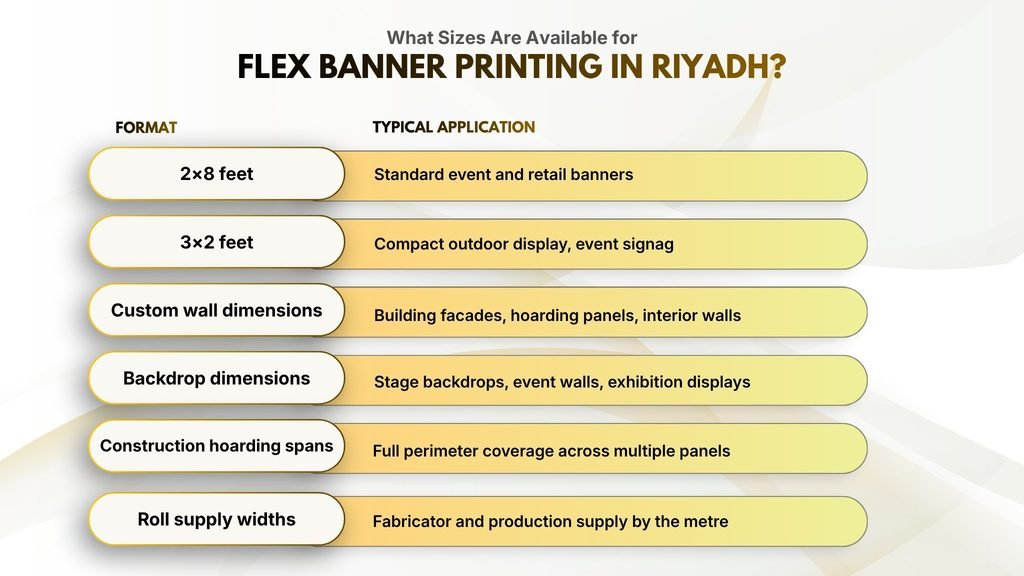 What Sizes Are Available for
FLEX BANNER PRINTING IN RIYADH?

| FORMAT | TYPICAL APPLICATION |
|---|---|
| 2×8 feet | Standard event and retail banners |
| 3×2 feet | Compact outdoor display, event signag |
| Custom wall dimensions | Building facades, hoarding panels, interior walls |
| Backdrop dimensions | Stage backdrops, event walls, exhibition displays |
| Construction hoarding spans | Full perimeter coverage across multiple panels |
| Roll supply widths | Fabricator and production supply by the metre |